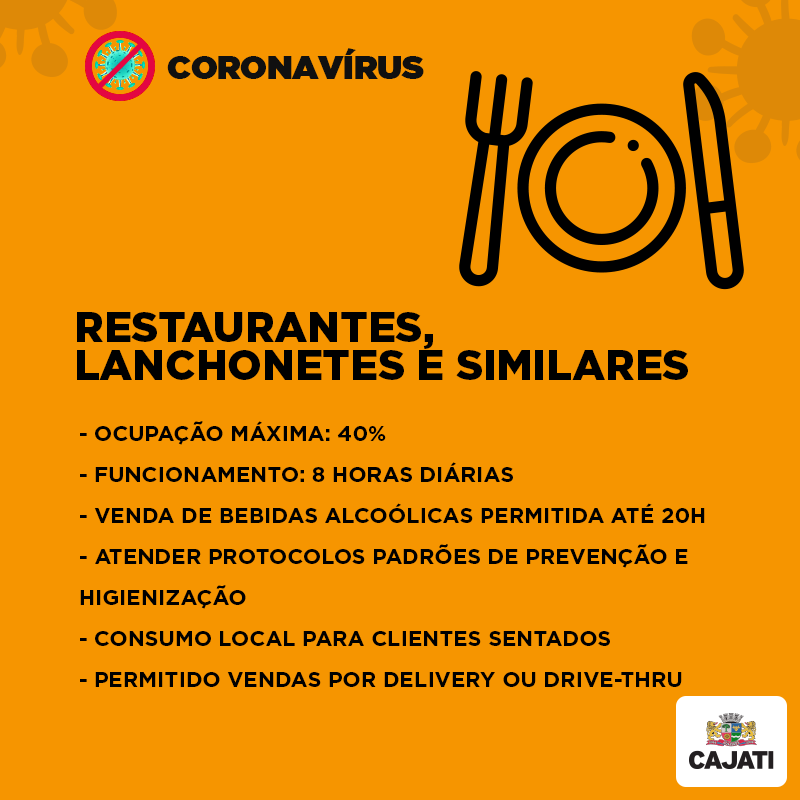 CORONAVÍRUS

RESTAURANTES, LANCHONETES E SIMILARES

- OCUPAÇÃO MÁXIMA: 40%
- FUNCIONAMENTO: 8 HORAS DIÁRIAS
- VENDA DE BEBIDAS ALCOÓLICAS PERMITIDA ATÉ 20H
- ATENDER PROTOCOLOS PADRÕES DE PREVENÇÃO E HIGIENIZAÇÃO
- CONSUMO LOCAL PARA CLIENTES SENTADOS
- PERMITIDO VENDAS POR DELIVERY OU DRIVE-THRU

CAJATI